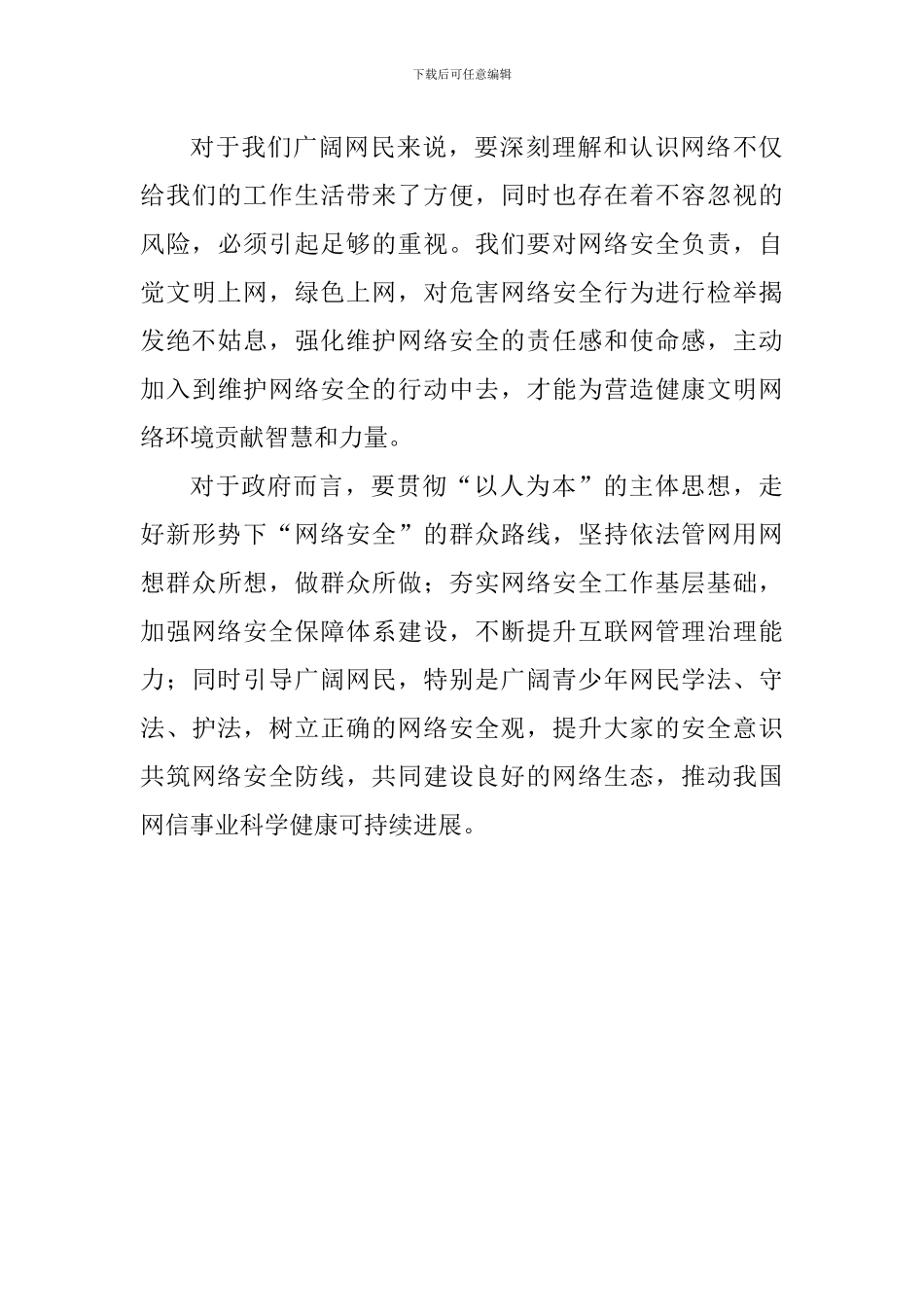 下载后可任意编辑

对于我们广阔网民来说，要深刻理解和认识网络不仅给我们的工作生活带来了方便，同时也存在着不容忽视的风险，必须引起足够的重视。我们要对网络安全负责，自觉文明上网，绿色上网，对危害网络安全行为进行检举揭发绝不姑息，强化维护网络安全的责任感和使命感，主动加入到维护网络安全的行动中去，才能为营造健康文明网络环境贡献智慧和力量。

对于政府而言，要贯彻“以人为本”的主体思想，走好新形势下“网络安全”的群众路线，坚持依法管网用网想群众所想，做群众所做；夯实网络安全工作基层基础，加强网络安全保障体系建设，不断提升互联网管理治理能力；同时引导广阔网民，特别是广阔青少年网民学法、守法、护法，树立正确的网络安全观，提升大家的安全意识共筑网络安全防线，共同建设良好的网络生态，推动我国网信事业科学健康可持续进展。